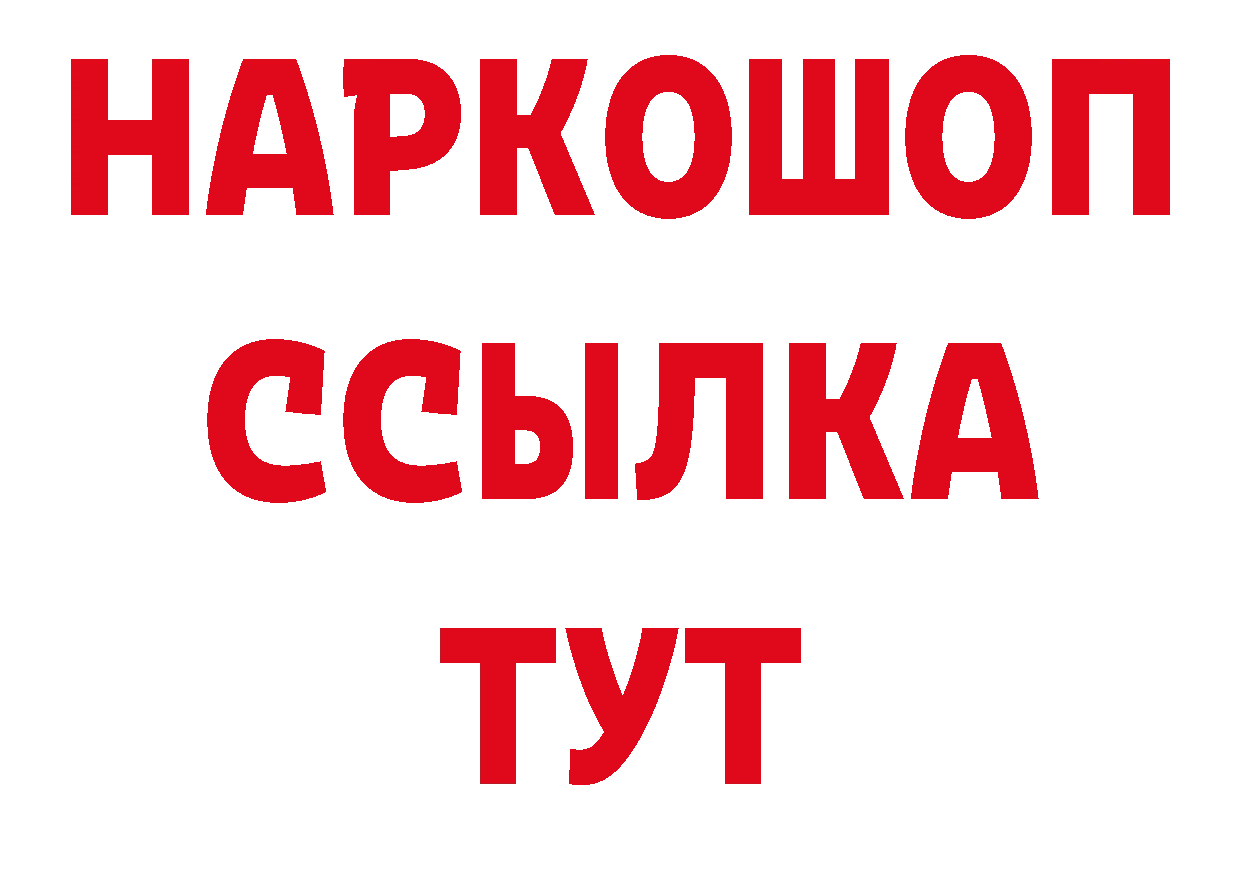 НАРКОШОП
ССЫЛКА
ТУТ